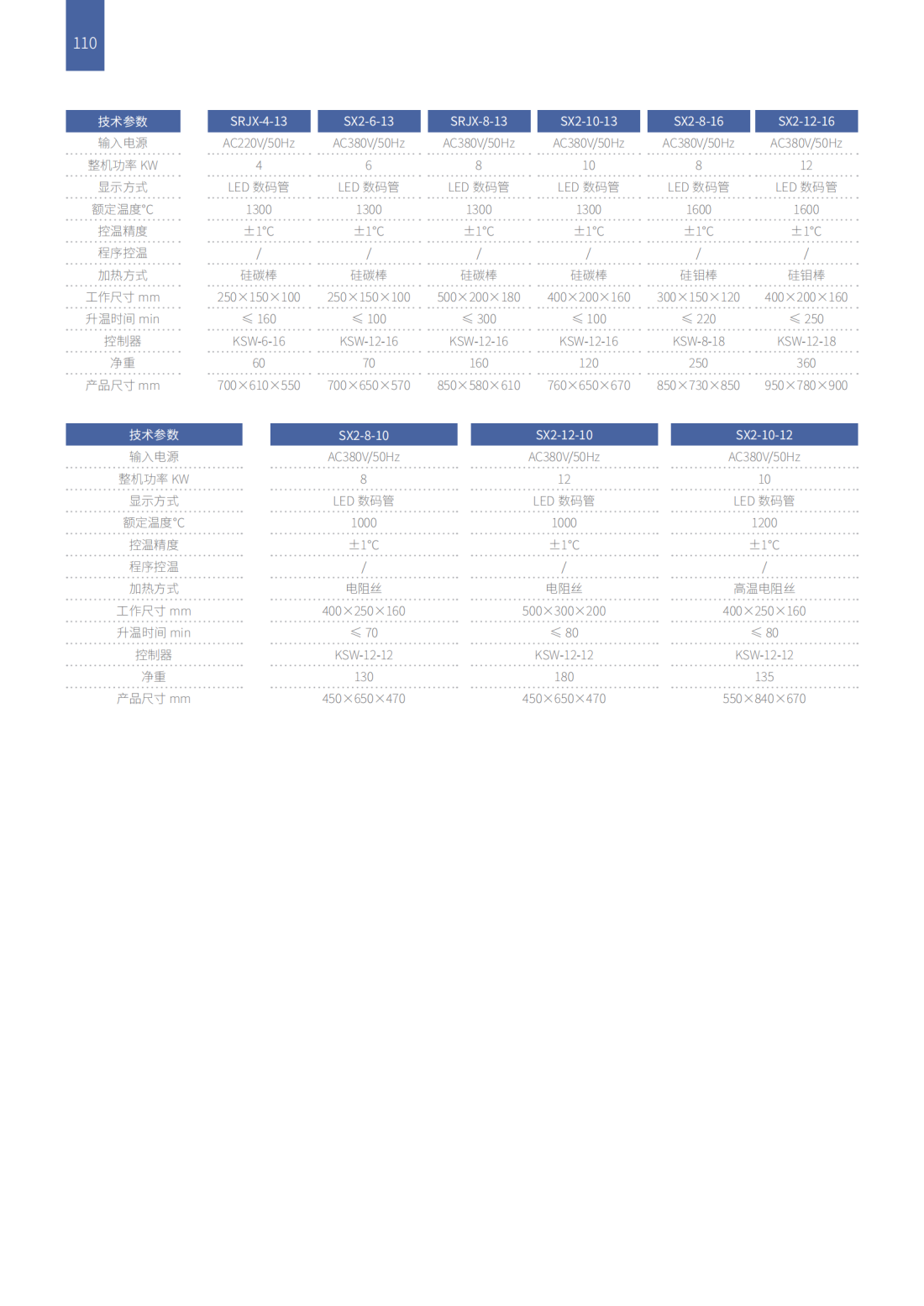 110

| 技术参数 | SRJX-4-13 | SX2-6-13 | SRJX-8-13 | SX2-10-13 | SX2-8-16 | SX2-12-16 |
|---|---|---|---|---|---|---|
| 输入电源 | AC220V/50Hz | AC380V/50Hz | AC380V/50Hz | AC380V/50Hz | AC380V/50Hz | AC380V/50Hz |
| 整机功率 KW | 4 | 6 | 8 | 10 | 8 | 12 |
| 显示方式 | LED 数码管 | LED 数码管 | LED 数码管 | LED 数码管 | LED 数码管 | LED 数码管 |
| 额定温度℃ | 1300 | 1300 | 1300 | 1300 | 1600 | 1600 |
| 控温精度 | ±1℃ | ±1℃ | ±1℃ | ±1℃ | ±1℃ | ±1℃ |
| 程序控温 | / | / | / | / | / | / |
| 加热方式 | 硅碳棒 | 硅碳棒 | 硅碳棒 | 硅碳棒 | 硅钼棒 | 硅钼棒 |
| 工作尺寸 mm | 250×150×100 | 250×150×100 | 500×200×180 | 400×200×160 | 300×150×120 | 400×200×160 |
| 升温时间 min | ≤ 160 | ≤ 100 | ≤ 300 | ≤ 100 | ≤ 220 | ≤ 250 |
| 控制器 | KSW-6-16 | KSW-12-16 | KSW-12-16 | KSW-12-16 | KSW-8-18 | KSW-12-18 |
| 净重 | 60 | 70 | 160 | 120 | 250 | 360 |
| 产品尺寸 mm | 700×610×550 | 700×650×570 | 850×580×610 | 760×650×670 | 850×730×850 | 950×780×900 |

| 技术参数 | SX2-8-10 | SX2-12-10 | SX2-10-12 |
|---|---|---|---|
| 输入电源 | AC380V/50Hz | AC380V/50Hz | AC380V/50Hz |
| 整机功率 KW | 8 | 12 | 10 |
| 显示方式 | LED 数码管 | LED 数码管 | LED 数码管 |
| 额定温度℃ | 1000 | 1000 | 1200 |
| 控温精度 | ±1℃ | ±1℃ | ±1℃ |
| 程序控温 | / | / | / |
| 加热方式 | 电阻丝 | 电阻丝 | 高温电阻丝 |
| 工作尺寸 mm | 400×250×160 | 500×300×200 | 400×250×160 |
| 升温时间 min | ≤ 70 | ≤ 80 | ≤ 80 |
| 控制器 | KSW-12-12 | KSW-12-12 | KSW-12-12 |
| 净重 | 130 | 180 | 135 |
| 产品尺寸 mm | 450×650×470 | 450×650×470 | 550×840×670 |